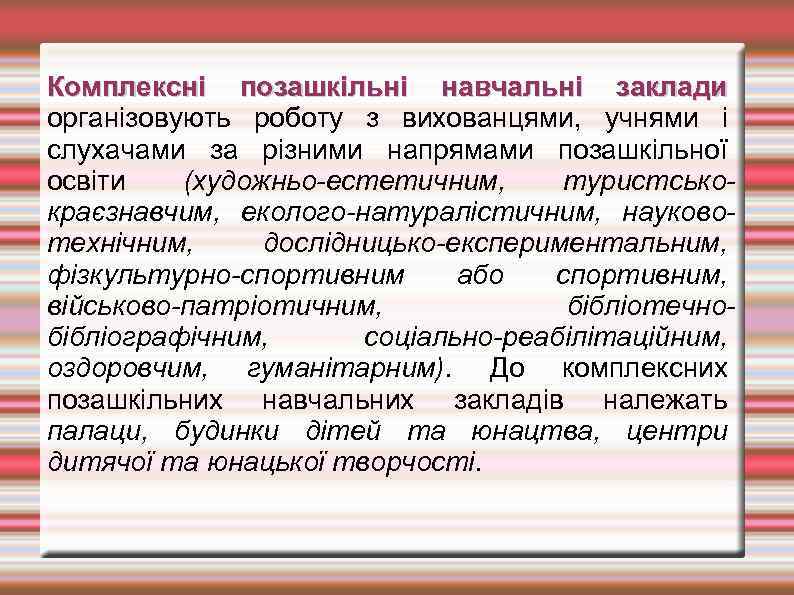 Комплексні позашкільні навчальні заклади організовують роботу з вихованцями, учнями і слухачами за різними напрямами позашкільної освіти (художньо-естетичним, туристсько-краєзнавчим, еколого-натуралістичним, науково-технічним, дослідницько-експериментальним, фізкультурно-спортивним або спортивним, військово-патріотичним, бібліотечно-бібліографічним, соціально-реабілітаційним, оздоровчим, гуманітарним). До комплексних позашкільних навчальних закладів належать палаци, будинки дітей та юнацтва, центри дитячої та юнацької творчості.